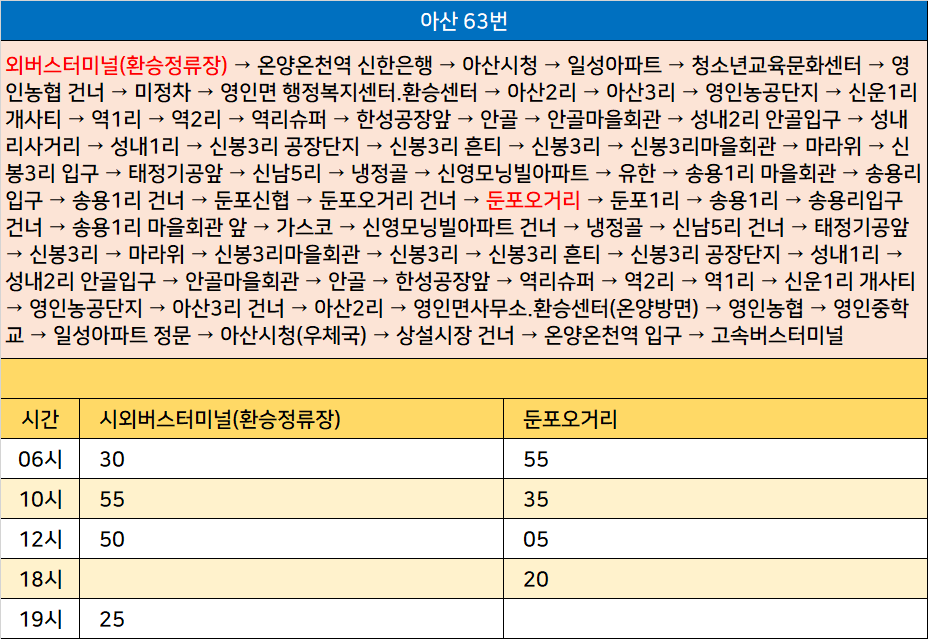 아산 63번

외버스터미널(환승정류장) → 온양온천역 신한은행 → 아산시청 → 일성아파트 → 청소년교육문화센터 → 영인농협 건너 → 미정차 → 영인면 행정복지센터.환승센터 → 아산2리 → 아산3리 → 영인농공단지 → 신운1리 개사티 → 역1리 → 역2리 → 역리슈퍼 → 한성공장앞 → 안골 → 안골마을회관 → 성내2리 안골입구 → 성내리사거리 → 성내1리 → 신봉3리 공장단지 → 신봉3리 흔티 → 신봉3리 → 신봉3리마을회관 → 마라위 → 신봉3리 입구 → 태정기공앞 → 신남5리 → 냉정골 → 신영모닝빌아파트 → 유한 → 송용1리 마을회관 → 송용리입구 → 송용1리 건너 → 둔포신협 → 둔포오거리 건너 → 둔포오거리 → 둔포1리 → 송용1리 → 송용리입구 건너 → 송용1리 마을회관 앞 → 가스코 → 신영모닝빌아파트 건너 → 냉정골 → 신남5리 건너 → 태정기공앞 → 신봉3리 → 마라위 → 신봉3리마을회관 → 신봉3리 → 신봉3리 흔티 → 신봉3리 공장단지 → 성내1리 → 성내2리 안골입구 → 안골마을회관 → 안골 → 한성공장앞 → 역리슈퍼 → 역2리 → 역1리 → 신운1리 개사티 → 영인농공단지 → 아산3리 건너 → 아산2리 → 영인면사무소.환승센터(온양방면) → 영인농협 → 영인중학교 → 일성아파트 정문 → 아산시청(우체국) → 상설시장 건너 → 온양온천역 입구 → 고속버스터미널

| 시간 | 시외버스터미널(환승정류장) | 둔포오거리 |
|---|---|---|
| 06시 | 30 | 55 |
| 10시 | 55 | 35 |
| 12시 | 50 | 05 |
| 18시 | | 20 |
| 19시 | 25 | |